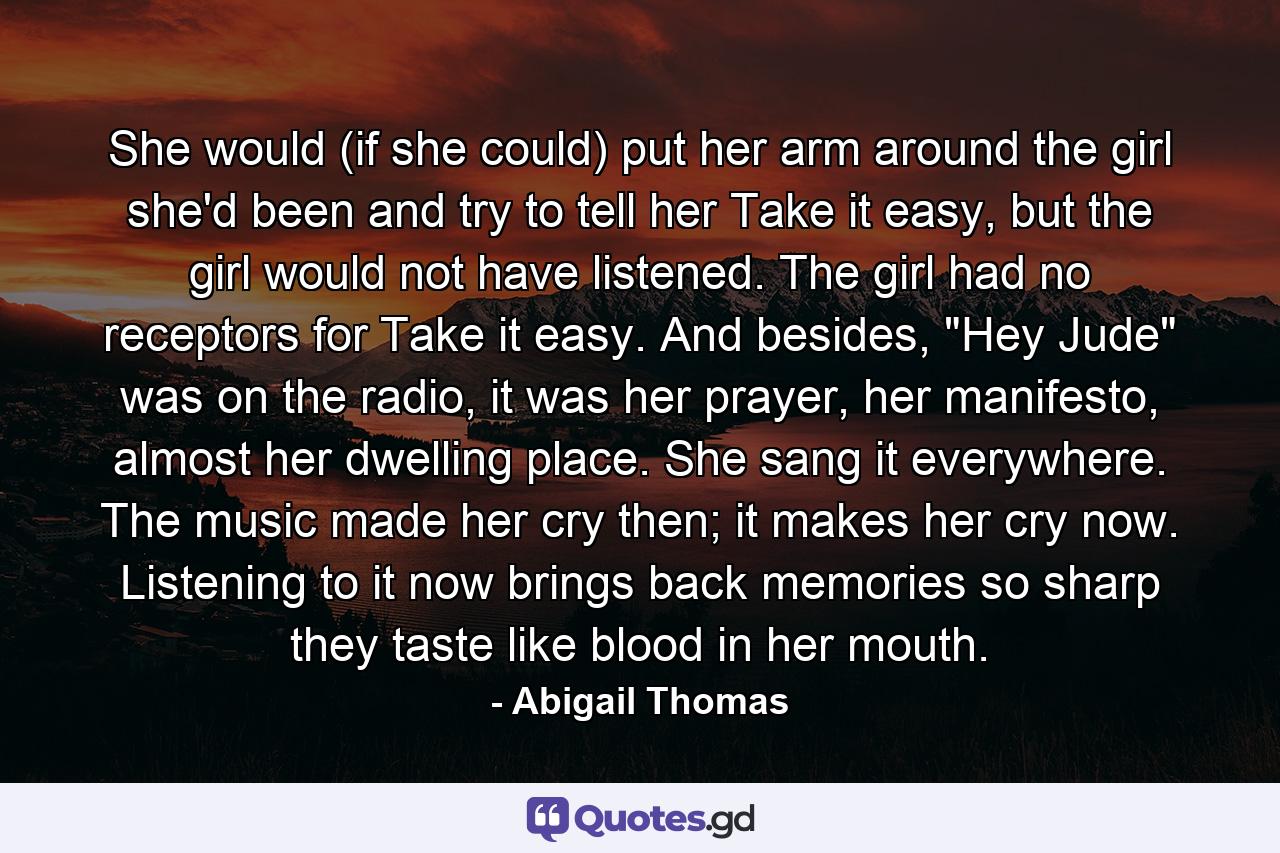 She would (if she could) put her arm around the girl she'd been and try to tell her Take it easy, but the girl would not have listened. The girl had no receptors for Take it easy. And besides, "Hey Jude" was on the radio, it was her prayer, her manifesto, almost her dwelling place. She sang it everywhere. The music made her cry then; it makes her cry now. Listening to it now brings back memories so sharp they taste like blood in her mouth.

- Abigail Thomas

Quotes.gd